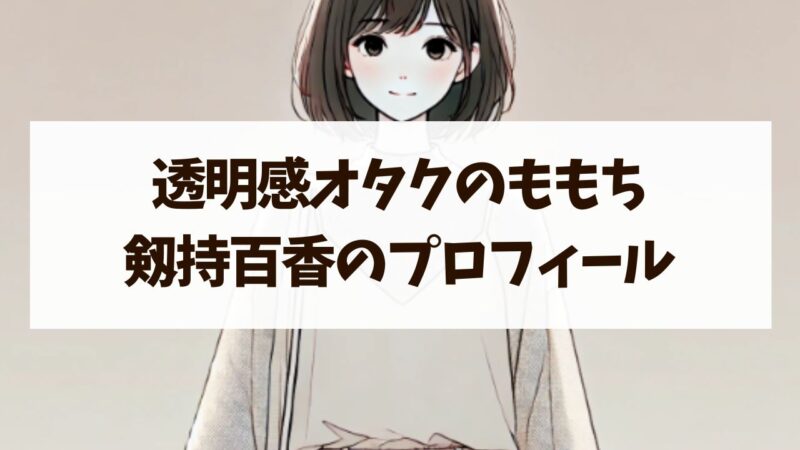 透明感オタクのももち
剱持百香のプロフィール